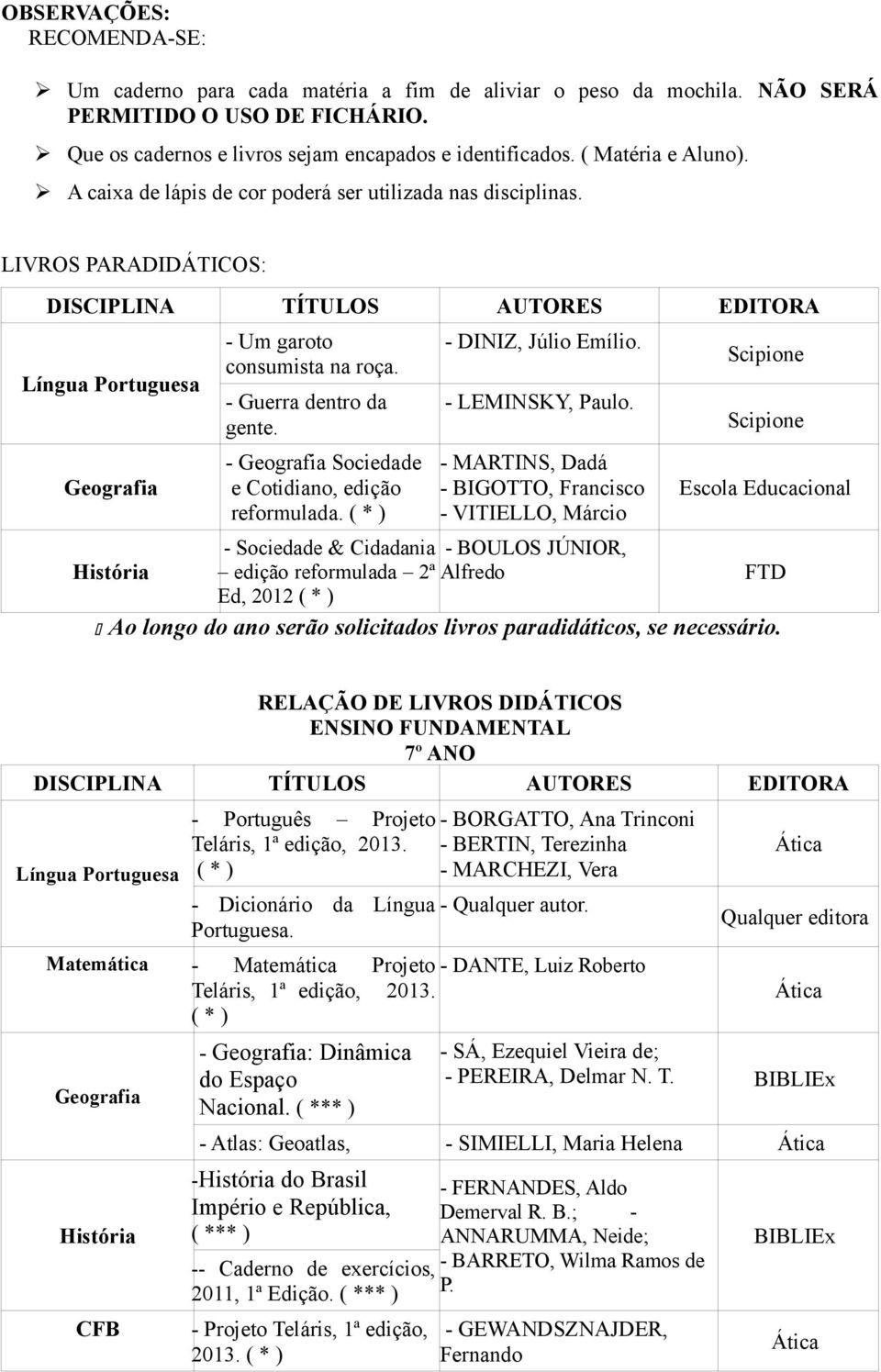 OBSERVAÇÕES:
RECOMENDA-SE:

➢ Um caderno para cada matéria a fim de aliviar o peso da mochila. NÃO SERÁ PERMITIDO O USO DE FICHÁRIO.
➢ Que os cadernos e livros sejam encapados e identificados. ( Matéria e Aluno).
➢ A caixa de lápis de cor poderá ser utilizada nas disciplinas.

LIVROS PARADIDÁTICOS:

| DISCIPLINA | TÍTULOS | AUTORES | EDITORA |
|---|---|---|---|
| Língua Portuguesa | - Um garoto consumista na roça. | - DINIZ, Júlio Emílio. | Scipione |
| | - Guerra dentro da gente. | - LEMINSKY, Paulo. | Scipione |
| Geografia | - Geografia Sociedade e Cotidiano, edição reformulada. ( * ) | - MARTINS, Dadá - BIGOTTO, Francisco - VITIELLO, Márcio | Escola Educacional |
| História | - Sociedade & Cidadania – edição reformulada – 2ª Ed, 2012 ( * ) | - BOULOS JÚNIOR, Alfredo | FTD |

Ao longo do ano serão solicitados livros paradidáticos, se necessário.

RELAÇÃO DE LIVROS DIDÁTICOS
ENSINO FUNDAMENTAL
7º ANO

| DISCIPLINA | TÍTULOS | AUTORES | EDITORA |
|---|---|---|---|
| Língua Portuguesa | - Português – Projeto Teláris, 1ª edição, 2013. ( * ) | - BORGATTO, Ana Trinconi - BERTIN, Terezinha - MARCHEZI, Vera | Ática |
| | - Dicionário da Língua Portuguesa. | - Qualquer autor. | Qualquer editora |
| Matemática | - Matemática Projeto Teláris, 1ª edição, 2013. ( * ) | - DANTE, Luiz Roberto | Ática |
| Geografia | - Geografia: Dinâmica do Espaço Nacional. ( *** ) | - SÁ, Ezequiel Vieira de; - PEREIRA, Delmar N. T. | BIBLIEx |
| | - Atlas: Geoatlas, | - SIMIELLI, Maria Helena | Ática |
| História | -História do Brasil Império e República, ( *** ) -- Caderno de exercícios, 2011, 1ª Edição. ( *** ) | - FERNANDES, Aldo Demerval R. B.; - ANNARUMMA, Neide; - BARRETO, Wilma Ramos de P. | BIBLIEx |
| CFB | - Projeto Teláris, 1ª edição, 2013. ( * ) | - GEWANDSZNAJDER, Fernando | Ática |